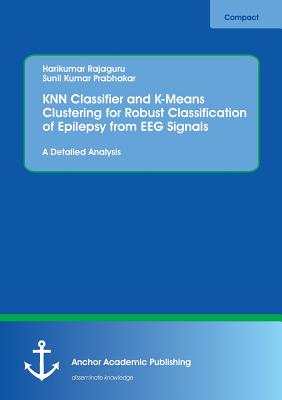 Compact

Harikumar Rajaguru
Sunil Kumar Prabhakar

KNN Classifier and K-Means Clustering for Robust Classification of Epilepsy from EEG Signals

A Detailed Analysis

Anchor Academic Publishing

disseminate knowledge